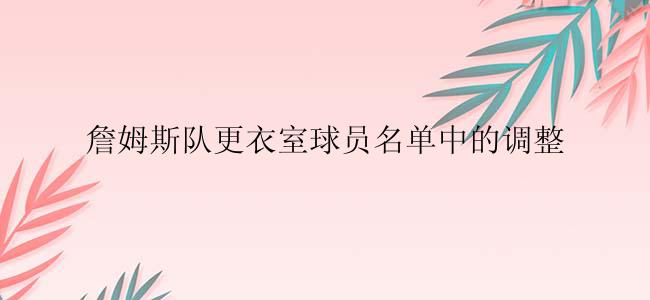 詹姆斯队更衣室球员名单中的调整